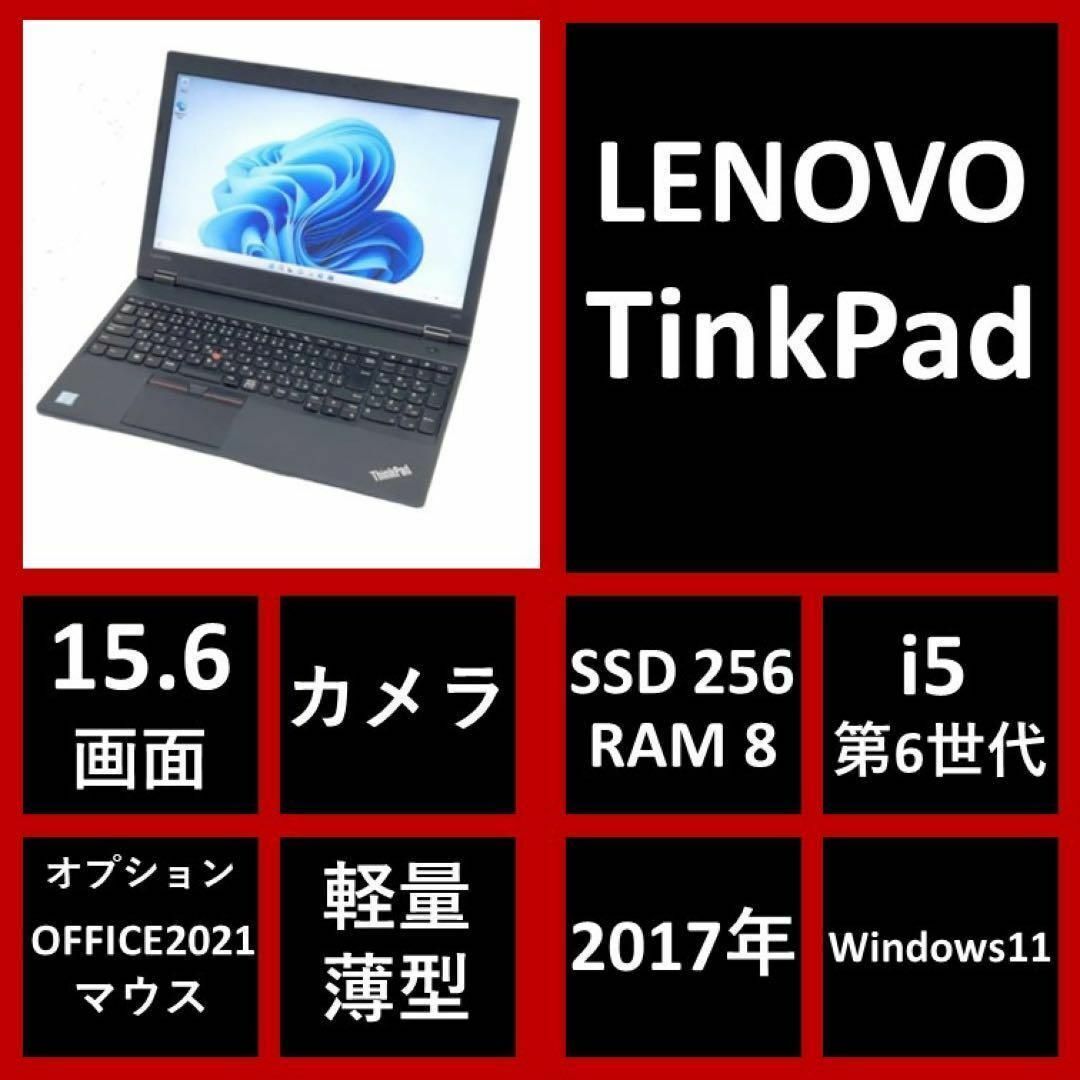 ThinkPad

LENOVO TinkPad

15.6 画面

カメラ

SSD 256 RAM 8

i5 第6世代

オプション OFFICE2021 マウス

軽量 薄型

2017年

Windows11